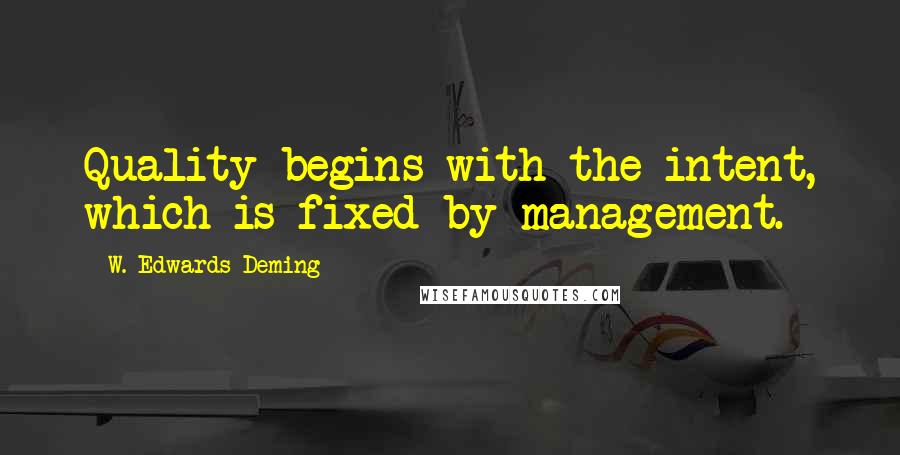 Quality begins with the intent, which is fixed by management.

W. Edwards Deming

WISEFAMOUSQUOTES.COM